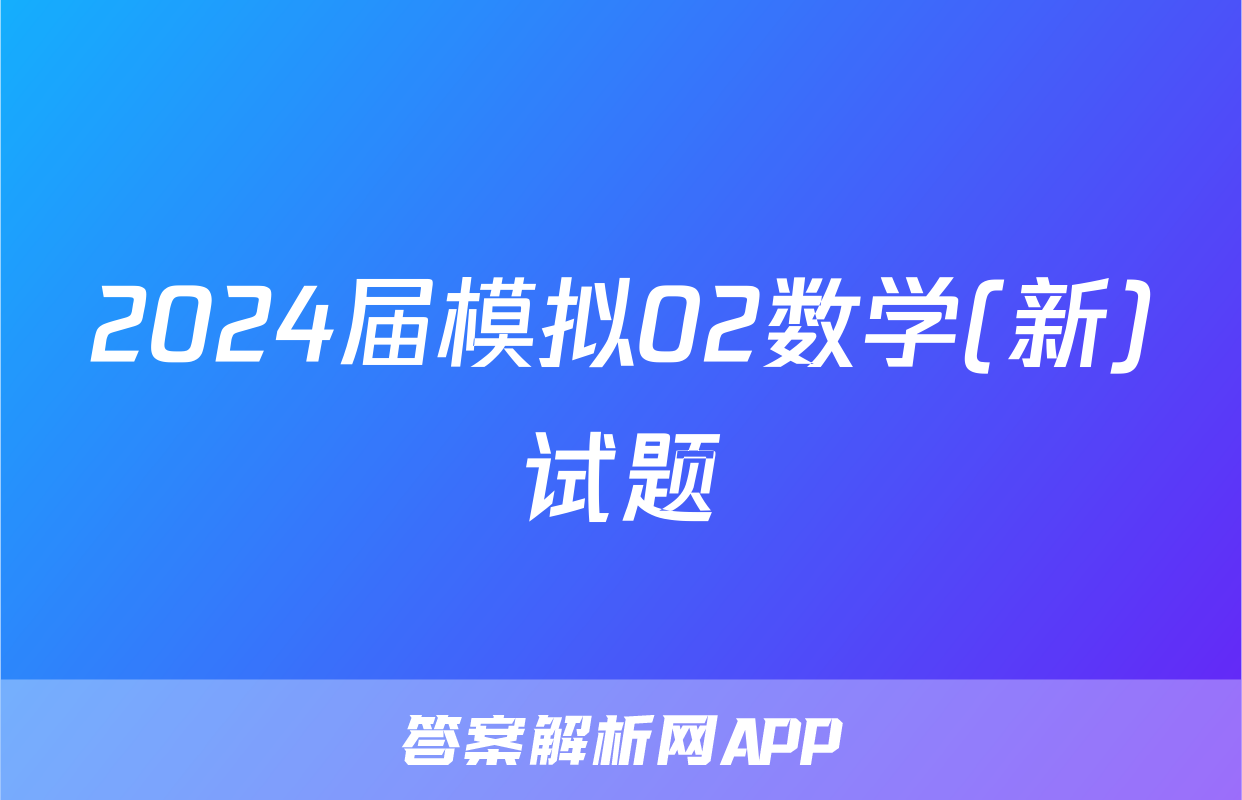 2024届模拟02数学(新)试题

答案解析网APP